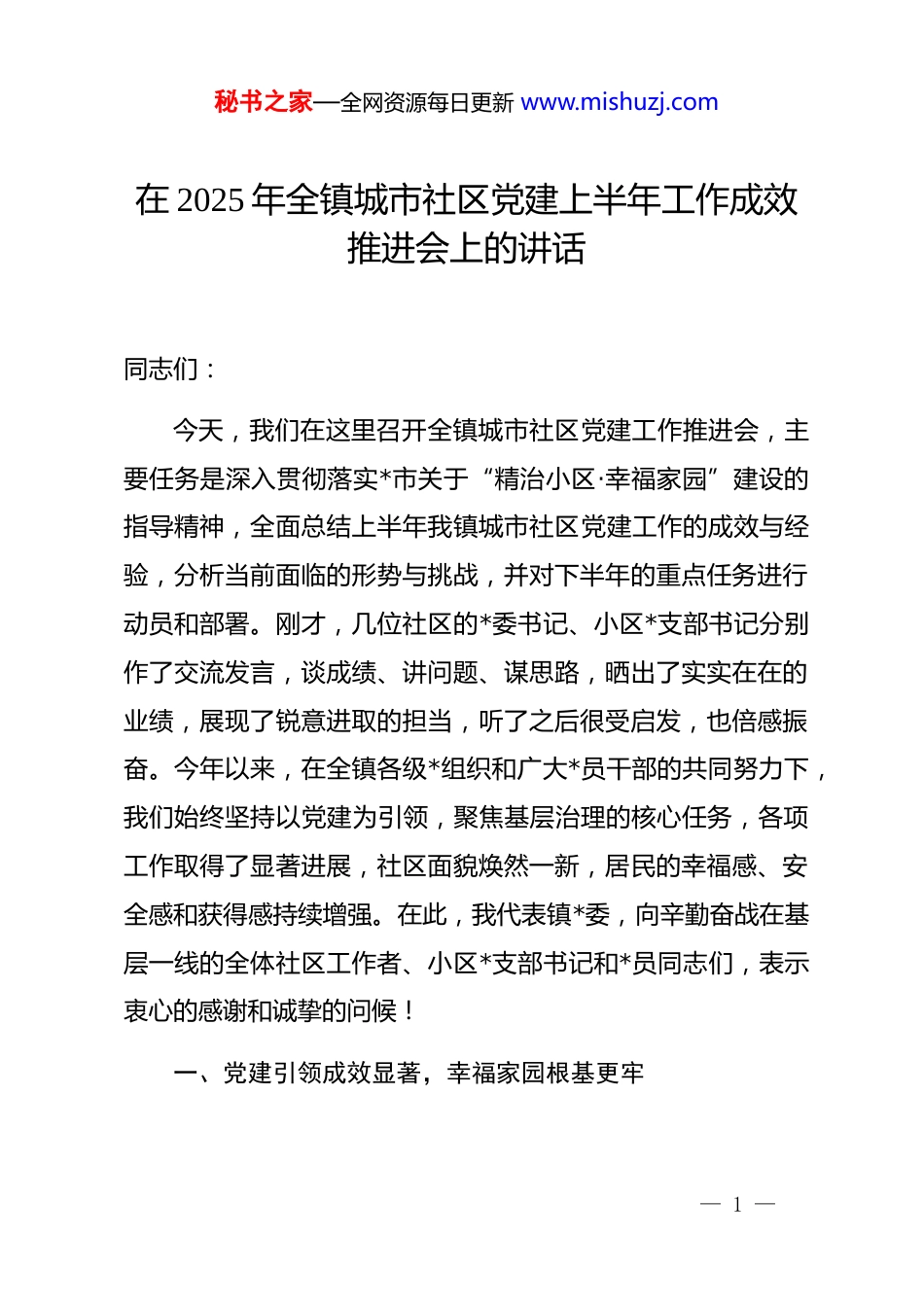 秘书之家—全网资源每日更新 www.mishuzj.com

在 2025 年全镇城市社区党建上半年工作成效推进会上的讲话

同志们：

今天，我们在这里召开全镇城市社区党建工作推进会，主要任务是深入贯彻落实*市关于“精治小区·幸福家园”建设的指导精神，全面总结上半年我镇城市社区党建工作的成效与经验，分析当前面临的形势与挑战，并对下半年的重点任务进行动员和部署。刚才，几位社区的*委书记、小区*支部书记分别作了交流发言，谈成绩、讲问题、谋思路，晒出了实实在在的业绩，展现了锐意进取的担当，听了之后很受启发，也倍感振奋。今年以来，在全镇各级*组织和广大*员干部的共同努力下，我们始终坚持以党建为引领，聚焦基层治理的核心任务，各项工作取得了显著进展，社区面貌焕然一新，居民的幸福感、安全感和获得感持续增强。在此，我代表镇*委，向辛勤奋战在基层一线的全体社区工作者、小区*支部书记和*员同志们，表示衷心的感谢和诚挚的问候！

一、党建引领成效显著，幸福家园根基更牢

— 1 —